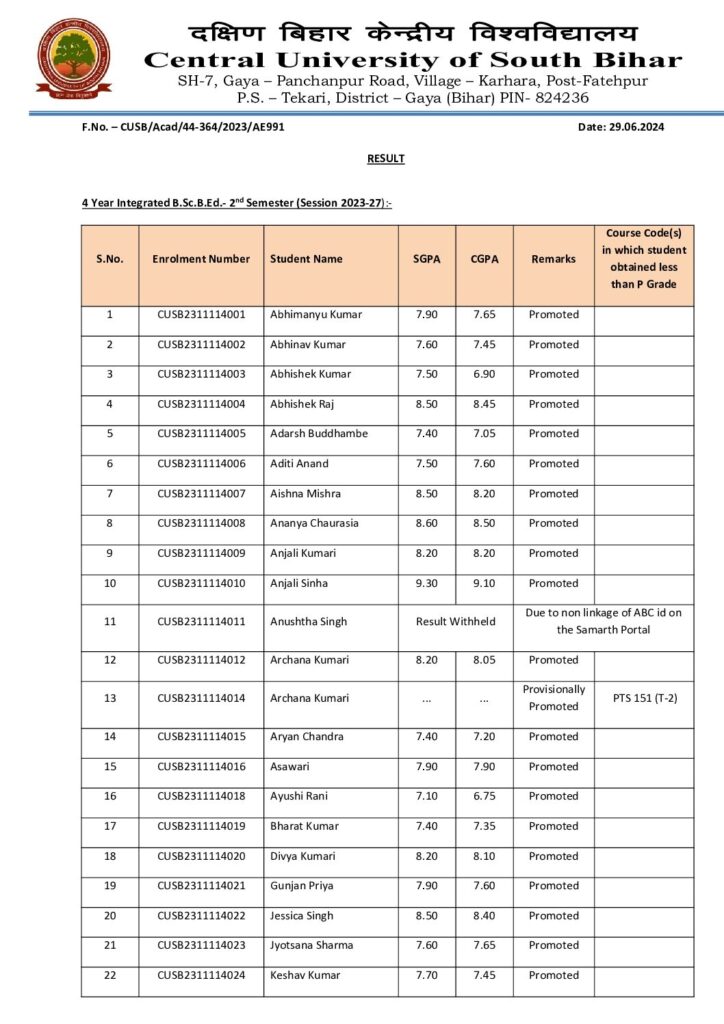 दक्षिण बिहार केन्द्रीय विश्वविद्यालय
Central University of South Bihar
SH-7, Gaya – Panchanpur Road, Village – Karhara, Post-Fatehpur
P.S. – Tekari, District – Gaya (Bihar) PIN- 824236

F.No. – CUSB/Acad/44-364/2023/AE991

Date: 29.06.2024

RESULT

4 Year Integrated B.Sc.B.Ed.- 2$^{nd}$ Semester (Session 2023-27):-

| S.No. | Enrolment Number | Student Name | SGPA | CGPA | Remarks | Course Code(s) in which student obtained less than P Grade |
|---|---|---|---|---|---|---|
| 1 | CUSB2311114001 | Abhimanyu Kumar | 7.90 | 7.65 | Promoted | |
| 2 | CUSB2311114002 | Abhinav Kumar | 7.60 | 7.45 | Promoted | |
| 3 | CUSB2311114003 | Abhishek Kumar | 7.50 | 6.90 | Promoted | |
| 4 | CUSB2311114004 | Abhishek Raj | 8.50 | 8.45 | Promoted | |
| 5 | CUSB2311114005 | Adarsh Buddhambe | 7.40 | 7.05 | Promoted | |
| 6 | CUSB2311114006 | Aditi Anand | 7.50 | 7.60 | Promoted | |
| 7 | CUSB2311114007 | Aishna Mishra | 8.50 | 8.20 | Promoted | |
| 8 | CUSB2311114008 | Ananya Chaurasia | 8.60 | 8.50 | Promoted | |
| 9 | CUSB2311114009 | Anjali Kumari | 8.20 | 8.20 | Promoted | |
| 10 | CUSB2311114010 | Anjali Sinha | 9.30 | 9.10 | Promoted | |
| 11 | CUSB2311114011 | Anushtha Singh | Result Withheld | | Due to non linkage of ABC id on the Samarth Portal | |
| 12 | CUSB2311114012 | Archana Kumari | 8.20 | 8.05 | Promoted | |
| 13 | CUSB2311114014 | Archana Kumari | ... | ... | Provisionally Promoted | PTS 151 (T-2) |
| 14 | CUSB2311114015 | Aryan Chandra | 7.40 | 7.20 | Promoted | |
| 15 | CUSB2311114016 | Asawari | 7.90 | 7.90 | Promoted | |
| 16 | CUSB2311114018 | Ayushi Rani | 7.10 | 6.75 | Promoted | |
| 17 | CUSB2311114019 | Bharat Kumar | 7.40 | 7.35 | Promoted | |
| 18 | CUSB2311114020 | Divya Kumari | 8.20 | 8.10 | Promoted | |
| 19 | CUSB2311114021 | Gunjan Priya | 7.90 | 7.60 | Promoted | |
| 20 | CUSB2311114022 | Jessica Singh | 8.50 | 8.40 | Promoted | |
| 21 | CUSB2311114023 | Jyotsana Sharma | 7.60 | 7.65 | Promoted | |
| 22 | CUSB2311114024 | Keshav Kumar | 7.70 | 7.45 | Promoted | |